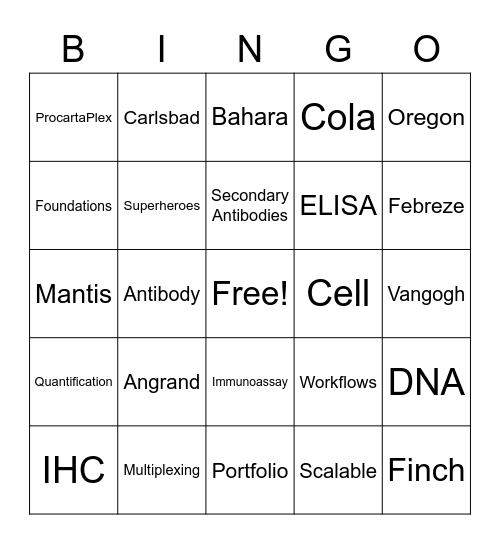 | B | I | N | G | O |
|---|---|---|---|---|
| ProcartaPlex | Carlsbad | Bahara | Cola | Oregon |
| Foundations | Superheroes | Secondary Antibodies | ELISA | Febreze |
| Mantis | Antibody | Free! | Cell | Vangogh |
| Quantification | Angrand | Immunoassay | Workflows | DNA |
| IHC | Multiplexing | Portfolio | Scalable | Finch |